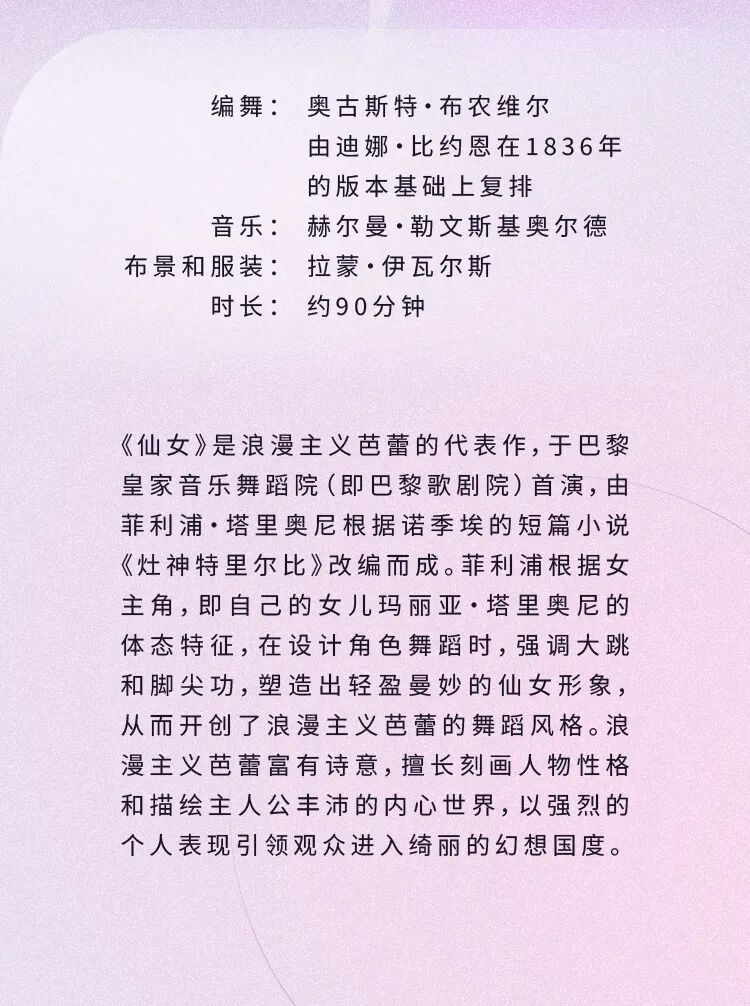 编舞： 奥古斯特·布农维尔
由迪娜·比约恩在1836年的版本基础上复排
音乐： 赫尔曼·勒文斯基奥尔德
布景和服装： 拉蒙·伊瓦尔斯
时长： 约90分钟

《仙女》是浪漫主义芭蕾的代表作，于巴黎皇家音乐舞蹈院（即巴黎歌剧院）首演，由菲利浦·塔里奥尼根据诺季埃的短篇小说《灶神特里尔比》改编而成。菲利浦根据女主角，即自己的女儿玛丽亚·塔里奥尼的体态特征，在设计角色舞蹈时，强调大跳和脚尖功，塑造出轻盈曼妙的仙女形象，从而开创了浪漫主义芭蕾的舞蹈风格。浪漫主义芭蕾富有诗意，擅长刻画人物性格和描绘主人公丰沛的内心世界，以强烈的个人表现引领观众进入绮丽的幻想国度。